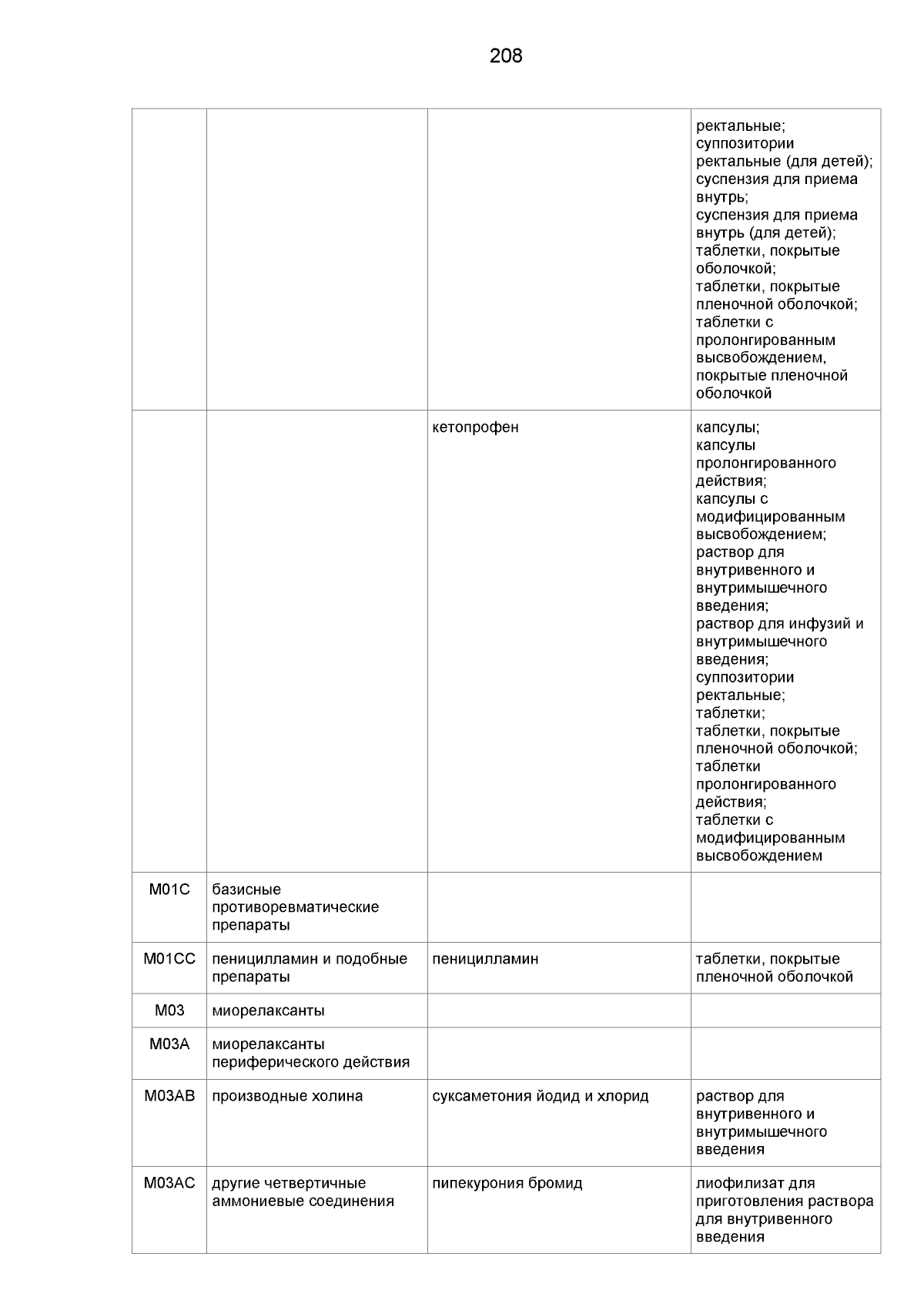 208

| | | | |
|---|---|---|---|
| | | | ректальные; суппозитории ректальные (для детей); суспензия для приема внутрь; суспензия для приема внутрь (для детей); таблетки, покрытые оболочкой; таблетки, покрытые пленочной оболочкой; таблетки с пролонгированным высвобождением, покрытые пленочной оболочкой |
| | | кетопрофен | капсулы; капсулы пролонгированного действия; капсулы с модифицированным высвобождением; раствор для внутривенного и внутримышечного введения; раствор для инфузий и внутримышечного введения; суппозитории ректальные; таблетки; таблетки, покрытые пленочной оболочкой; таблетки пролонгированного действия; таблетки с модифицированным высвобождением |
| M01C | базисные противоревматические препараты | | |
| M01CC | пеницилламин и подобные препараты | пеницилламин | таблетки, покрытые пленочной оболочкой |
| M03 | миорелаксанты | | |
| M03A | миорелаксанты периферического действия | | |
| M03AB | производные холина | суксаметония йодид и хлорид | раствор для внутривенного и внутримышечного введения |
| M03AC | другие четвертичные аммониевые соединения | пипекурония бромид | лиофилизат для приготовления раствора для внутривенного введения |